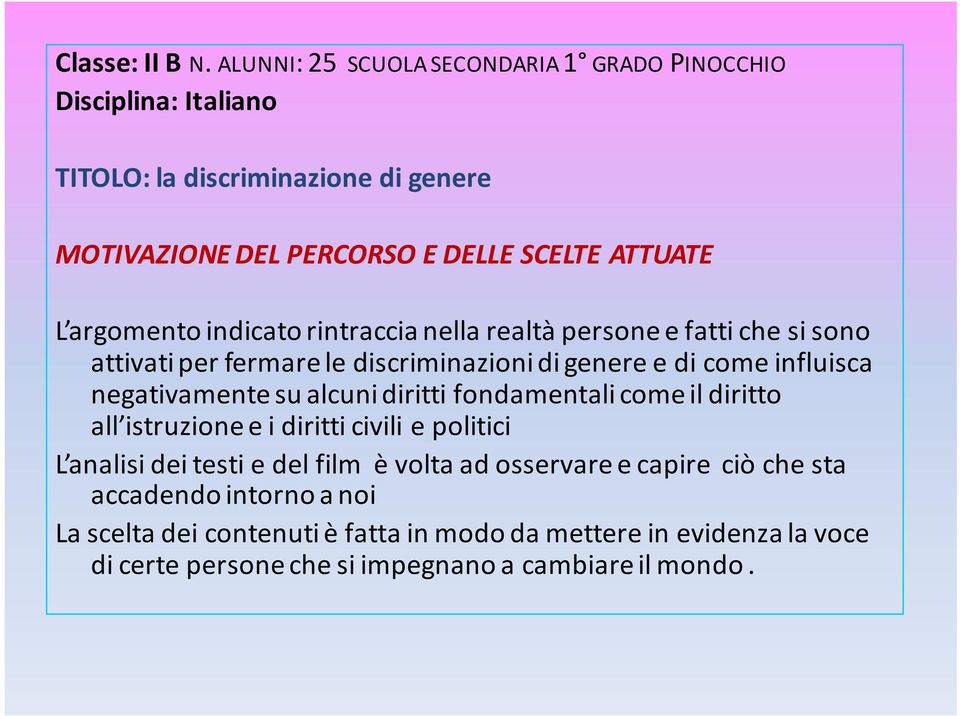 Classe: II B N. ALUNNI: 25 SCUOLA SECONDARIA 1° GRADO PINOCCHIO
Disciplina: Italiano

TITOLO: la discriminazione di genere

MOTIVAZIONE DEL PERCORSO E DELLE SCELTE ATTUATE

L'argomento indicato rintraccia nella realtà persone e fatti che si sono attivati per fermare le discriminazioni di genere e di come influisca negativamente su alcuni diritti fondamentali come il diritto all'istruzione e i diritti civili e politici

L'analisi dei testi e del film è volta ad osservare e capire ciò che sta accadendo intorno a noi

La scelta dei contenuti è fatta in modo da mettere in evidenza la voce di certe persone che si impegnano a cambiare il mondo .